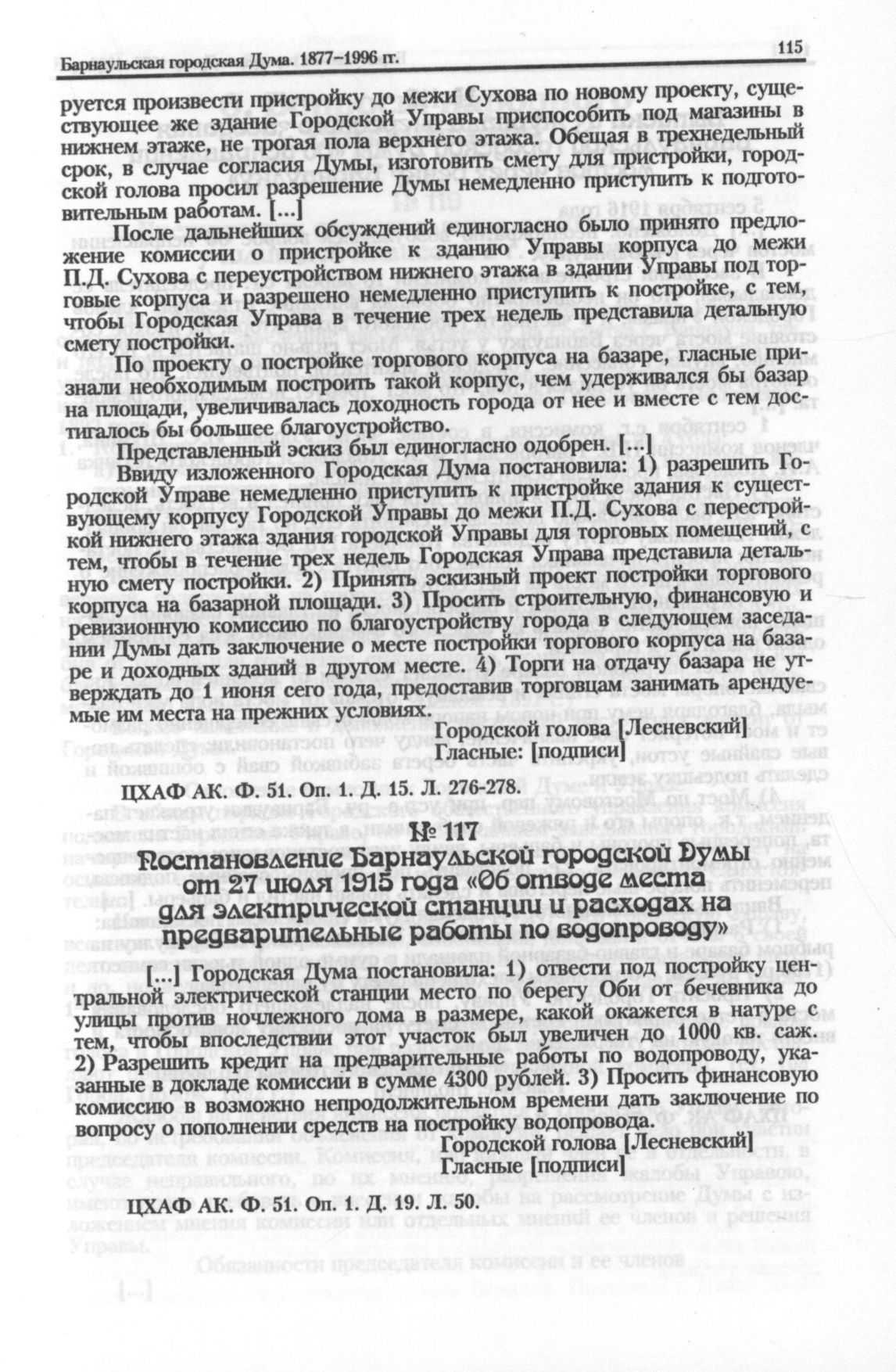 Барнаульская городская Дума. 1877–1996 гг.

115

руется произвести пристройку до межи Сухова по новому проекту, существующее же здание Городской Управы приспособить под магазины в нижнем этаже, не трогая пола верхнего этажа. Обещая в трехнедельный срок, в случае согласия Думы, изготовить смету для пристройки, городской голова просил разрешение Думы немедленно приступить к подготовительным работам. [...]

После дальнейших обсуждений единогласно было принято предложение комиссии о пристройке к зданию Управы корпуса до межи П.Д. Сухова с переустройством нижнего этажа в здании Управы под торговые корпуса и разрешено немедленно приступить к постройке, с тем, чтобы Городская Управа в течение трех недель представила детальную смету постройки.

По проекту о постройке торгового корпуса на базаре, гласные признали необходимым построить такой корпус, чем удерживался бы базар на площади, увеличивалась доходность города от нее и вместе с тем достигалось бы большее благоустройство.

Представленный эскиз был единогласно одобрен. [...]

Ввиду изложенного Городская Дума постановила: 1) разрешить Городской Управе немедленно приступить к пристройке здания к существующему корпусу Городской Управы до межи П.Д. Сухова с перестройкой нижнего этажа здания городской Управы для торговых помещений, с тем, чтобы в течение трех недель Городская Управа представила детальную смету постройки. 2) Принять эскизный проект постройки торгового корпуса на базарной площади. 3) Просить строительную, финансовую и ревизионную комиссию по благоустройству города в следующем заседании Думы дать заключение о месте постройки торгового корпуса на базаре и доходных зданий в другом месте. 4) Торги на отдачу базара не утверждать до 1 июня сего года, предоставив торговцам занимать арендуемые им места на прежних условиях.

Городской голова [Лесневский]
Гласные: [подписи]

ЦХАФ АК. Ф. 51. Оп. 1. Д. 15. Л. 276-278.

№ 117
Постановление Барнаульской городской Думы от 27 июля 1915 года «Об отводе места для электрической станции и расходах на предварительные работы по водопроводу»

[...] Городская Дума постановила: 1) отвести под постройку центральной электрической станции место по берегу Оби от бечевника до улицы против ночлежного дома в размере, какой окажется в натуре с тем, чтобы впоследствии этот участок был увеличен до 1000 кв. саж. 2) Разрешить кредит на предварительные работы по водопроводу, указанные в докладе комиссии в сумме 4300 рублей. 3) Просить финансовую комиссию в возможно непродолжительном времени дать заключение по вопросу о пополнении средств на постройку водопровода.

Городской голова [Лесневский]
Гласные [подписи]

ЦХАФ АК. Ф. 51. Оп. 1. Д. 19. Л. 50.